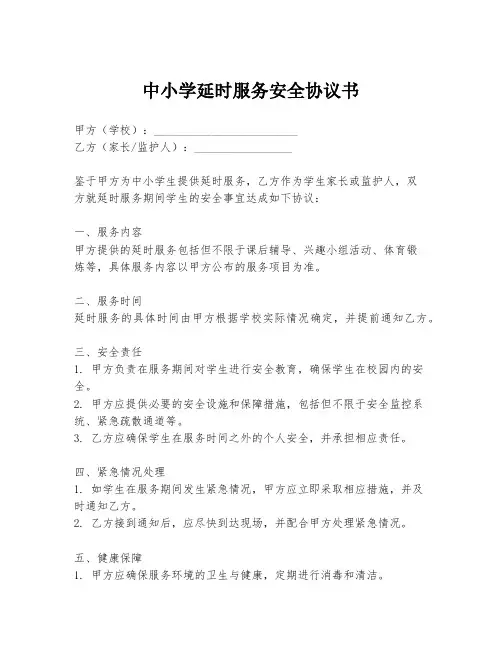 中小学延时服务安全协议书

甲方（学校）：________________________

乙方（家长/监护人）：________________

鉴于甲方为中小学生提供延时服务，乙方作为学生家长或监护人，双方就延时服务期间学生的安全事宜达成如下协议：

一、服务内容
甲方提供的延时服务包括但不限于课后辅导、兴趣小组活动、体育锻炼等，具体服务内容以甲方公布的服务项目为准。

二、服务时间
延时服务的具体时间由甲方根据学校实际情况确定，并提前通知乙方。

三、安全责任
1. 甲方负责在服务期间对学生进行安全教育，确保学生在校园内的安全。
2. 甲方应提供必要的安全设施和保障措施，包括但不限于安全监控系统、紧急疏散通道等。
3. 乙方应确保学生在服务时间之外的个人安全，并承担相应责任。

四、紧急情况处理
1. 如学生在服务期间发生紧急情况，甲方应立即采取相应措施，并及时通知乙方。
2. 乙方接到通知后，应尽快到达现场，并配合甲方处理紧急情况。

五、健康保障
1. 甲方应确保服务环境的卫生与健康，定期进行消毒和清洁。